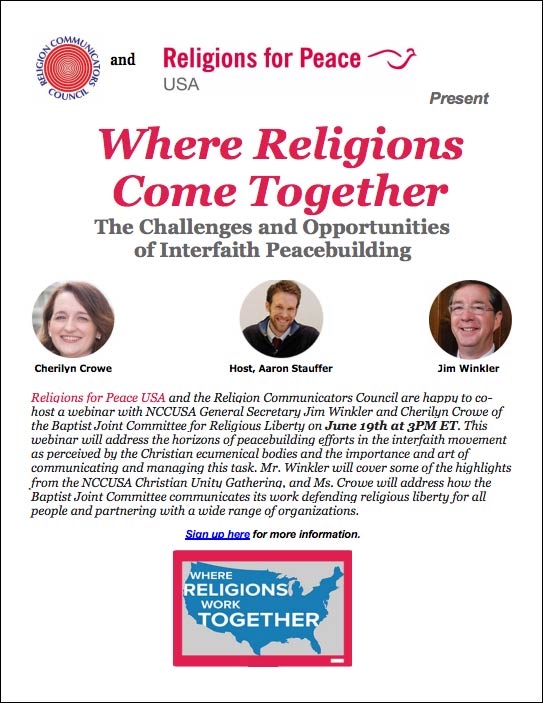 RELIGION COMMUNICATORS COUNCIL

and

Religions for Peace
USA

Present

Where Religions Come Together

The Challenges and Opportunities of Interfaith Peacebuilding

Cherilyn Crowe

Host, Aaron Stauffer

Jim Winkler

Religions for Peace USA and the Religion Communicators Council are happy to co-host a webinar with NCCUSA General Secretary Jim Winkler and Cherilyn Crowe of the Baptist Joint Committee for Religious Liberty on June 19th at 3PM ET. This webinar will address the horizons of peacebuilding efforts in the interfaith movement as perceived by the Christian ecumenical bodies and the importance and art of communicating and managing this task. Mr. Winkler will cover some of the highlights from the NCCUSA Christian Unity Gathering, and Ms. Crowe will address how the Baptist Joint Committee communicates its work defending religious liberty for all people and partnering with a wide range of organizations.

Sign up here for more information.

WHERE RELIGIONS WORK TOGETHER